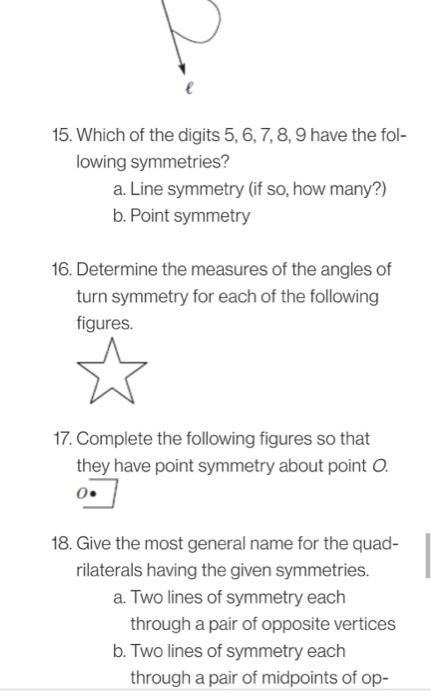 $\ell$

15. Which of the digits 5, 6, 7, 8, 9 have the following symmetries?

a. Line symmetry (if so, how many?)

b. Point symmetry

16. Determine the measures of the angles of turn symmetry for each of the following figures.

17. Complete the following figures so that they have point symmetry about point $O$.

$O$

18. Give the most general name for the quadrilaterals having the given symmetries.

a. Two lines of symmetry each through a pair of opposite vertices

b. Two lines of symmetry each through a pair of midpoints of op-